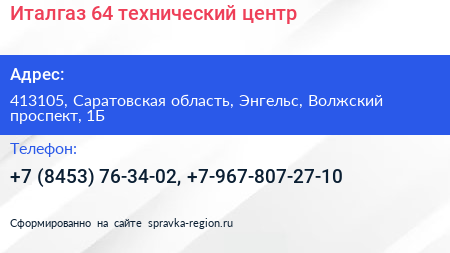 Италгаз 64 технический центр

Адрес:

413105, Саратовская область, Энгельс, Волжский проспект, 1Б

Телефон:

+7 (8453) 76-34-02, +7-967-807-27-10

Сформированно на сайте spravka-region.ru